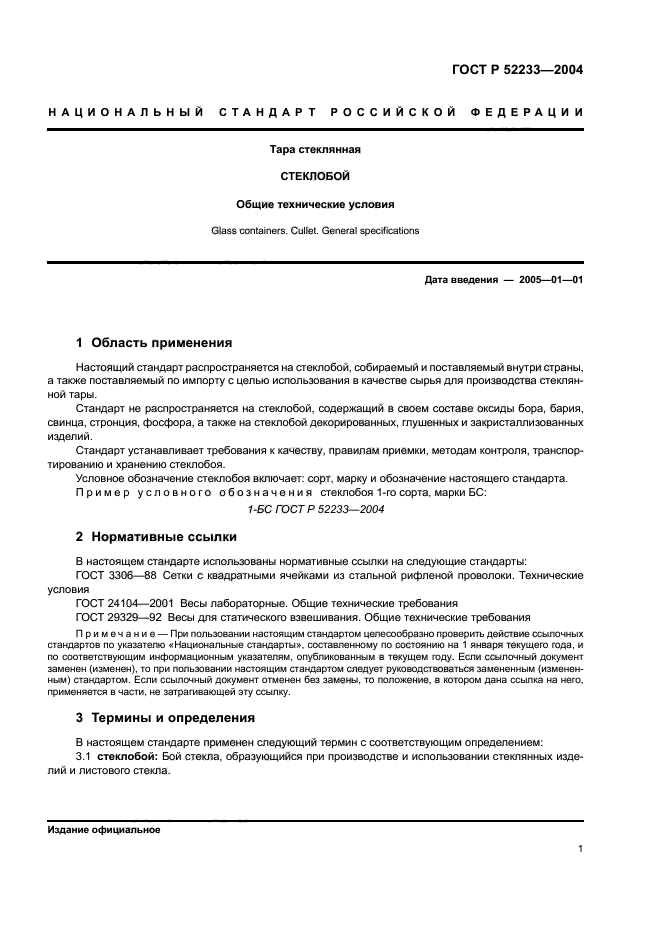 ГОСТ Р 52233—2004

НАЦИОНАЛЬНЫЙ СТАНДАРТ РОССИЙСКОЙ ФЕДЕРАЦИИ

Тара стеклянная

СТЕКЛОБОЙ

Общие технические условия

Glass containers. Cullet. General specifications

Дата введения — 2005—01—01

1 Область применения

Настоящий стандарт распространяется на стеклобой, собираемый и поставляемый внутри страны, а также поставляемый по импорту с целью использования в качестве сырья для производства стеклянной тары.

Стандарт не распространяется на стеклобой, содержащий в своем составе оксиды бора, бария, свинца, стронция, фосфора, а также на стеклобой декорированных, глушенных и закристаллизованных изделий.

Стандарт устанавливает требования к качеству, правилам приемки, методам контроля, транспортированию и хранению стеклобоя.

Условное обозначение стеклобоя включает: сорт, марку и обозначение настоящего стандарта.

Пример условного обозначения стеклобоя 1-го сорта, марки БС:

1-БС ГОСТ Р 52233—2004

2 Нормативные ссылки

В настоящем стандарте использованы нормативные ссылки на следующие стандарты:

ГОСТ 3306—88 Сетки с квадратными ячейками из стальной рифленой проволоки. Технические условия

ГОСТ 24104—2001 Весы лабораторные. Общие технические требования

ГОСТ 29329—92 Весы для статического взвешивания. Общие технические требования

Примечание — При пользовании настоящим стандартом целесообразно проверить действие ссылочных стандартов по указателю «Национальные стандарты», составленному по состоянию на 1 января текущего года, и по соответствующим информационным указателям, опубликованным в текущем году. Если ссылочный документ заменен (изменен), то при пользовании настоящим стандартом следует руководствоваться замененным (измененным) стандартом. Если ссылочный документ отменен без замены, то положение, в котором дана ссылка на него, применяется в части, не затрагивающей эту ссылку.

3 Термины и определения

В настоящем стандарте применен следующий термин с соответствующим определением:

3.1 стеклобой: Бой стекла, образующийся при производстве и использовании стеклянных изделий и листового стекла.

Издание официальное

1